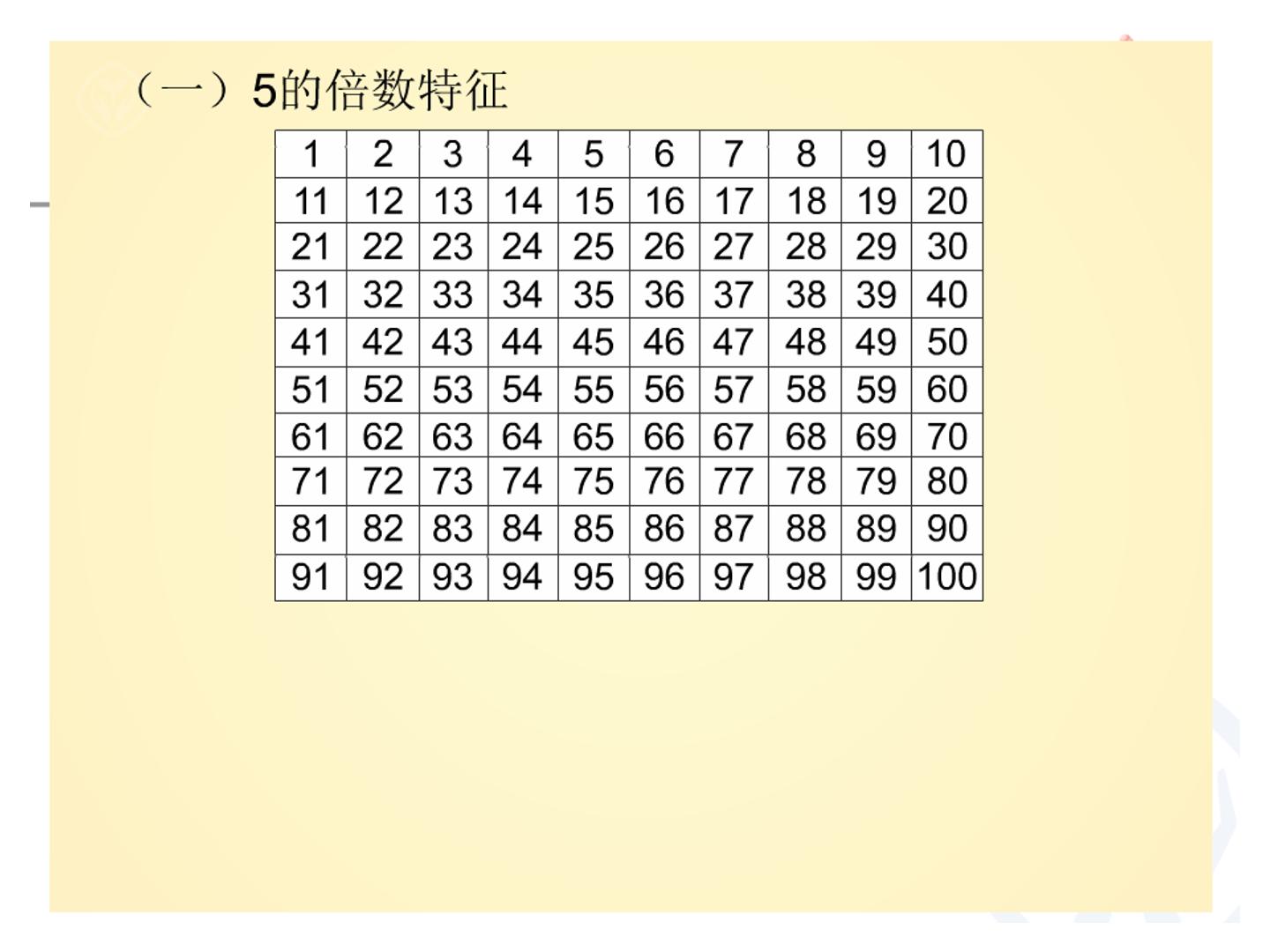 （一）5的倍数特征

| 1 | 2 | 3 | 4 | 5 | 6 | 7 | 8 | 9 | 10 |
|---|---|---|---|---|---|---|---|---|---|
| 11 | 12 | 13 | 14 | 15 | 16 | 17 | 18 | 19 | 20 |
| 21 | 22 | 23 | 24 | 25 | 26 | 27 | 28 | 29 | 30 |
| 31 | 32 | 33 | 34 | 35 | 36 | 37 | 38 | 39 | 40 |
| 41 | 42 | 43 | 44 | 45 | 46 | 47 | 48 | 49 | 50 |
| 51 | 52 | 53 | 54 | 55 | 56 | 57 | 58 | 59 | 60 |
| 61 | 62 | 63 | 64 | 65 | 66 | 67 | 68 | 69 | 70 |
| 71 | 72 | 73 | 74 | 75 | 76 | 77 | 78 | 79 | 80 |
| 81 | 82 | 83 | 84 | 85 | 86 | 87 | 88 | 89 | 90 |
| 91 | 92 | 93 | 94 | 95 | 96 | 97 | 98 | 99 | 100 |